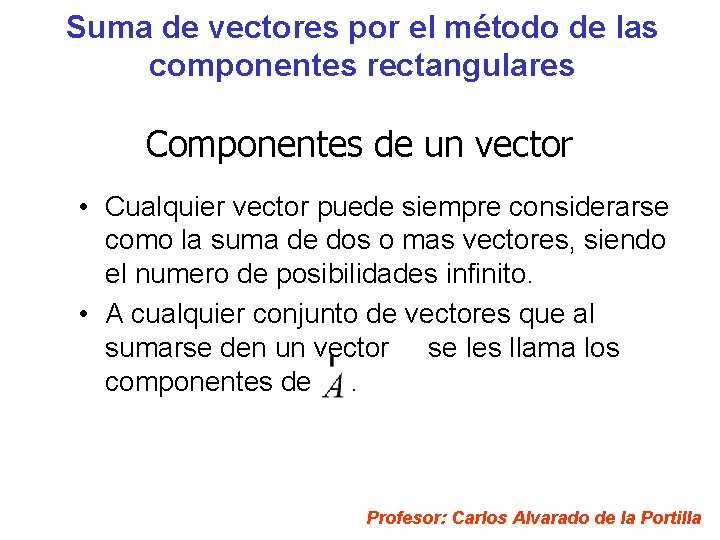 Suma de vectores por el método de las componentes rectangulares

Componentes de un vector

• Cualquier vector puede siempre considerarse como la suma de dos o mas vectores, siendo el numero de posibilidades infinito.

• A cualquier conjunto de vectores que al sumarse den un vector se les llama los componentes de $\vec{A}$.

Profesor: Carlos Alvarado de la Portilla